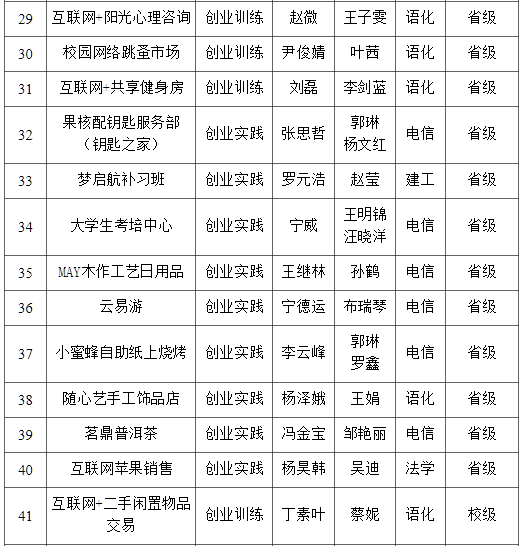 | 29 | 互联网+阳光心理咨询 | 创业训练 | 赵微 | 王子雯 | 语化 | 省级 |
|---|---|---|---|---|---|---|
| 30 | 校园网络跳蚤市场 | 创业训练 | 尹俊婧 | 叶茜 | 语化 | 省级 |
| 31 | 互联网+共享健身房 | 创业训练 | 刘磊 | 李剑蓝 | 语化 | 省级 |
| 32 | 果核配钥匙服务部（钥匙之家） | 创业实践 | 张思哲 | 郭琳 杨文红 | 电信 | 省级 |
| 33 | 梦启航补习班 | 创业实践 | 罗元浩 | 赵莹 | 建工 | 省级 |
| 34 | 大学生考培中心 | 创业实践 | 宁威 | 王明锦 汪晓洋 | 电信 | 省级 |
| 35 | MAY木作工艺日用品 | 创业实践 | 王继林 | 孙鹤 | 电信 | 省级 |
| 36 | 云易游 | 创业实践 | 宁德运 | 布瑞琴 | 电信 | 省级 |
| 37 | 小蜜蜂自助纸上烧烤 | 创业实践 | 李云峰 | 郭琳 罗鑫 | 电信 | 省级 |
| 38 | 随心艺手工饰品店 | 创业实践 | 杨泽娥 | 王娟 | 语化 | 省级 |
| 39 | 茗鼎普洱茶 | 创业实践 | 冯金宝 | 邹艳丽 | 电信 | 省级 |
| 40 | 互联网苹果销售 | 创业实践 | 杨昊韩 | 吴迪 | 法学 | 省级 |
| 41 | 互联网+二手闲置物品交易 | 创业训练 | 丁素叶 | 蔡妮 | 语化 | 校级 |